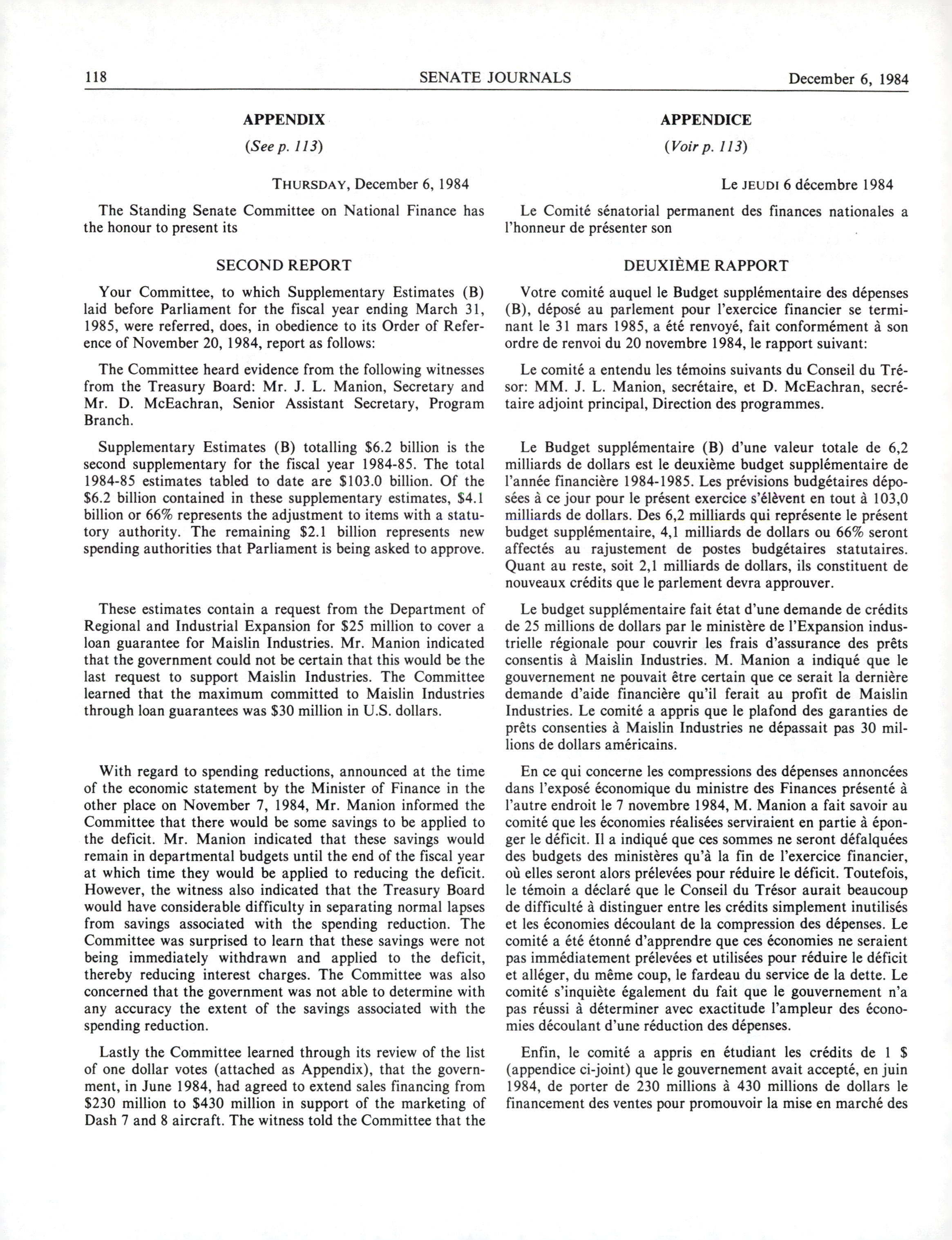 118 SENATE JOURNALS December 6, 1984

APPENDIX

(See p. 113)

THURSDAY, December 6, 1984

The Standing Senate Committee on National Finance has the honour to present its

SECOND REPORT

Your Committee, to which Supplementary Estimates (B) laid before Parliament for the fiscal year ending March 31, 1985, were referred, does, in obedience to its Order of Reference of November 20, 1984, report as follows:

The Committee heard evidence from the following witnesses from the Treasury Board: Mr. J. L. Manion, Secretary and Mr. D. McEachran, Senior Assistant Secretary, Program Branch.

Supplementary Estimates (B) totalling \$6.2 billion is the second supplementary for the fiscal year 1984-85. The total 1984-85 estimates tabled to date are \$103.0 billion. Of the \$6.2 billion contained in these supplementary estimates, \$4.1 billion or 66% represents the adjustment to items with a statutory authority. The remaining \$2.1 billion represents new spending authorities that Parliament is being asked to approve.

These estimates contain a request from the Department of Regional and Industrial Expansion for \$25 million to cover a loan guarantee for Maislin Industries. Mr. Manion indicated that the government could not be certain that this would be the last request to support Maislin Industries. The Committee learned that the maximum committed to Maislin Industries through loan guarantees was \$30 million in U.S. dollars.

With regard to spending reductions, announced at the time of the economic statement by the Minister of Finance in the other place on November 7, 1984, Mr. Manion informed the Committee that there would be some savings to be applied to the deficit. Mr. Manion indicated that these savings would remain in departmental budgets until the end of the fiscal year at which time they would be applied to reducing the deficit. However, the witness also indicated that the Treasury Board would have considerable difficulty in separating normal lapses from savings associated with the spending reduction. The Committee was surprised to learn that these savings were not being immediately withdrawn and applied to the deficit, thereby reducing interest charges. The Committee was also concerned that the government was not able to determine with any accuracy the extent of the savings associated with the spending reduction.

Lastly the Committee learned through its review of the list of one dollar votes (attached as Appendix), that the government, in June 1984, had agreed to extend sales financing from \$230 million to \$430 million in support of the marketing of Dash 7 and 8 aircraft. The witness told the Committee that the

APPENDICE

(Voir p. 113)

Le JEUDI 6 décembre 1984

Le Comité sénatorial permanent des finances nationales a l'honneur de présenter son

DEUXIÈME RAPPORT

Votre comité auquel le Budget supplémentaire des dépenses (B), déposé au parlement pour l'exercice financier se terminant le 31 mars 1985, a été renvoyé, fait conformément à son ordre de renvoi du 20 novembre 1984, le rapport suivant:

Le comité a entendu les témoins suivants du Conseil du Trésor: MM. J. L. Manion, secrétaire, et D. McEachran, secrétaire adjoint principal, Direction des programmes.

Le Budget supplémentaire (B) d'une valeur totale de 6,2 milliards de dollars est le deuxième budget supplémentaire de l'année financière 1984-1985. Les prévisions budgétaires déposées à ce jour pour le présent exercice s'élèvent en tout à 103,0 milliards de dollars. Des 6,2 milliards qui représente le présent budget supplémentaire, 4,1 milliards de dollars ou 66% seront affectés au rajustement de postes budgétaires statutaires. Quant au reste, soit 2,1 milliards de dollars, ils constituent de nouveaux crédits que le parlement devra approuver.

Le budget supplémentaire fait état d'une demande de crédits de 25 millions de dollars par le ministère de l'Expansion industrielle régionale pour couvrir les frais d'assurance des prêts consentis à Maislin Industries. M. Manion a indiqué que le gouvernement ne pouvait être certain que ce serait la dernière demande d'aide financière qu'il ferait au profit de Maislin Industries. Le comité a appris que le plafond des garanties de prêts consenties à Maislin Industries ne dépassait pas 30 millions de dollars américains.

En ce qui concerne les compressions des dépenses annoncées dans l'exposé économique du ministre des Finances présenté à l'autre endroit le 7 novembre 1984, M. Manion a fait savoir au comité que les économies réalisées serviraient en partie à éponger le déficit. Il a indiqué que ces sommes ne seront défalquées des budgets des ministères qu'à la fin de l'exercice financier, où elles seront alors prélevées pour réduire le déficit. Toutefois, le témoin a déclaré que le Conseil du Trésor aurait beaucoup de difficulté à distinguer entre les crédits simplement inutilisés et les économies découlant de la compression des dépenses. Le comité a été étonné d'apprendre que ces économies ne seraient pas immédiatement prélevées et utilisées pour réduire le déficit et alléger, du même coup, le fardeau du service de la dette. Le comité s'inquiète également du fait que le gouvernement n'a pas réussi à déterminer avec exactitude l'ampleur des économies découlant d'une réduction des dépenses.

Enfin, le comité a appris en étudiant les crédits de 1 \$ (appendice ci-joint) que le gouvernement avait accepté, en juin 1984, de porter de 230 millions à 430 millions de dollars le financement des ventes pour promouvoir la mise en marché des